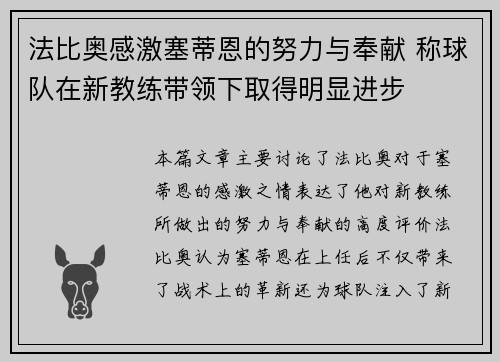 法比奥感激塞蒂恩的努力与奉献 称球队在新教练带领下取得明显进步

本篇文章主要讨论了法比奥对于塞蒂恩的感激之情表达了他对新教练所做出的努力与奉献的高度评价法比奥认为塞蒂恩在上任后不仅带来了战术上的革新还为球队注入了新